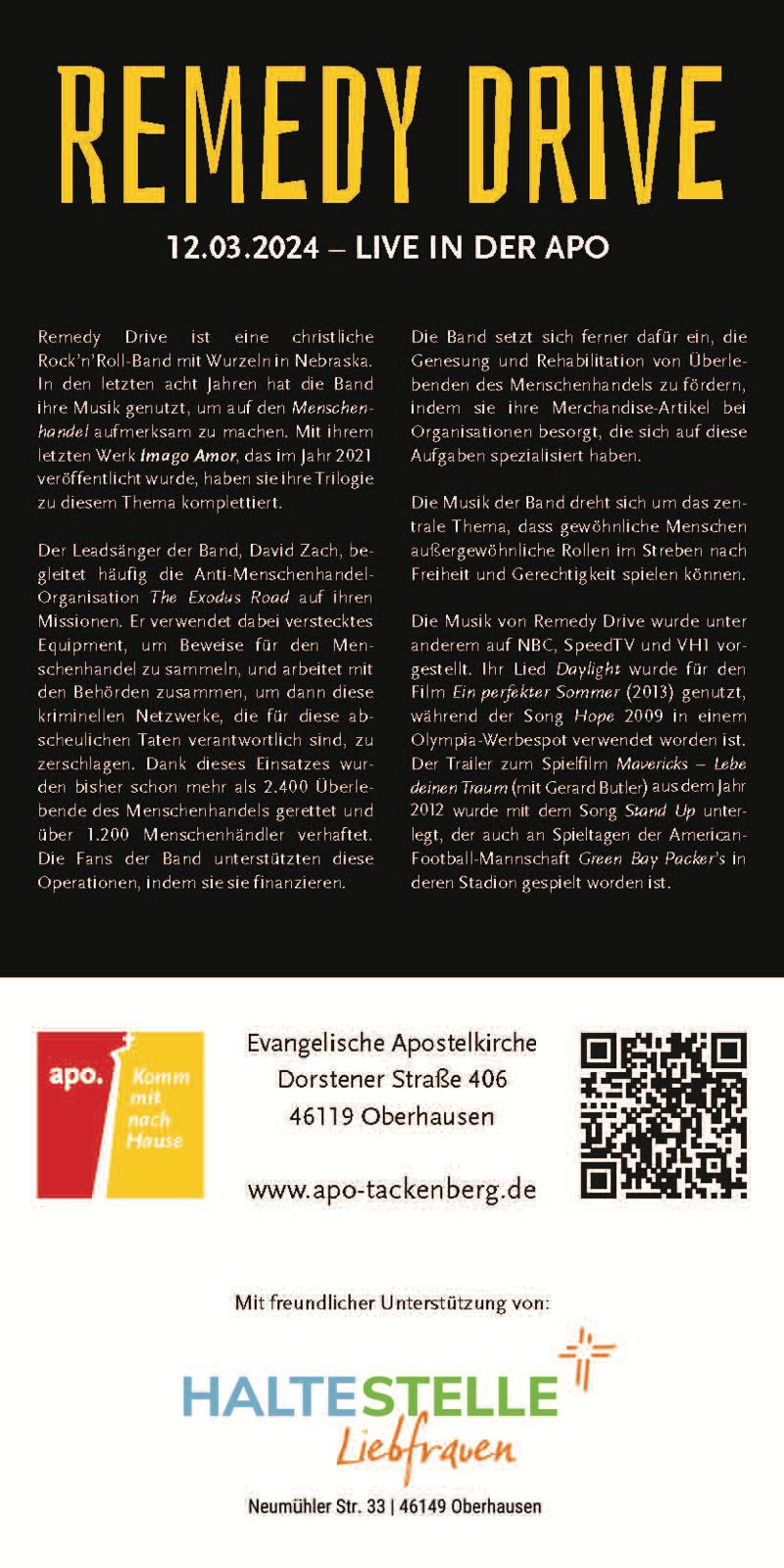 REMEDY DRIVE

12.03.2024 – LIVE IN DER APO

Remedy Drive ist eine christliche Rock'n'Roll-Band mit Wurzeln in Nebraska. In den letzten acht Jahren hat die Band ihre Musik genutzt, um auf den Menschenhandel aufmerksam zu machen. Mit ihrem letzten Werk Imago Amor, das im Jahr 2021 veröffentlicht wurde, haben sie ihre Trilogie zu diesem Thema komplettiert.

Der Leadsänger der Band, David Zach, begleitet häufig die Anti-Menschenhandel-Organisation The Exodus Road auf ihren Missionen. Er verwendet dabei verstecktes Equipment, um Beweise für den Menschenhandel zu sammeln, und arbeitet mit den Behörden zusammen, um dann diese kriminellen Netzwerke, die für diese abscheulichen Taten verantwortlich sind, zu zerschlagen. Dank dieses Einsatzes wurden bisher schon mehr als 2.400 Überlebende des Menschenhandels gerettet und über 1.200 Menschenhändler verhaftet. Die Fans der Band unterstützten diese Operationen, indem sie sie finanzieren.

Die Band setzt sich ferner dafür ein, die Genesung und Rehabilitation von Überlebenden des Menschenhandels zu fördern, indem sie ihre Merchandise-Artikel bei Organisationen besorgt, die sich auf diese Aufgaben spezialisiert haben.

Die Musik der Band dreht sich um das zentrale Thema, dass gewöhnliche Menschen außergewöhnliche Rollen im Streben nach Freiheit und Gerechtigkeit spielen können.

Die Musik von Remedy Drive wurde unter anderem auf NBC, SpeedTV und VH1 vorgestellt. Ihr Lied Daylight wurde für den Film Ein perfekter Sommer (2013) genutzt, während der Song Hope 2009 in einem Olympia-Werbespot verwendet worden ist. Der Trailer zum Spielfilm Mavericks – Lebe deinen Traum (mit Gerard Butler) aus dem Jahr 2012 wurde mit dem Song Stand Up unterlegt, der auch an Spieltagen der American-Football-Mannschaft Green Bay Packer's in deren Stadion gespielt worden ist.

apo. Komm mit nach Hause

Evangelische Apostelkirche
Dorstener Straße 406
46119 Oberhausen

www.apo-tackenberg.de

Mit freundlicher Unterstützung von:

HALTESTELLE Liebfrauen

Neumühler Str. 33 | 46149 Oberhausen